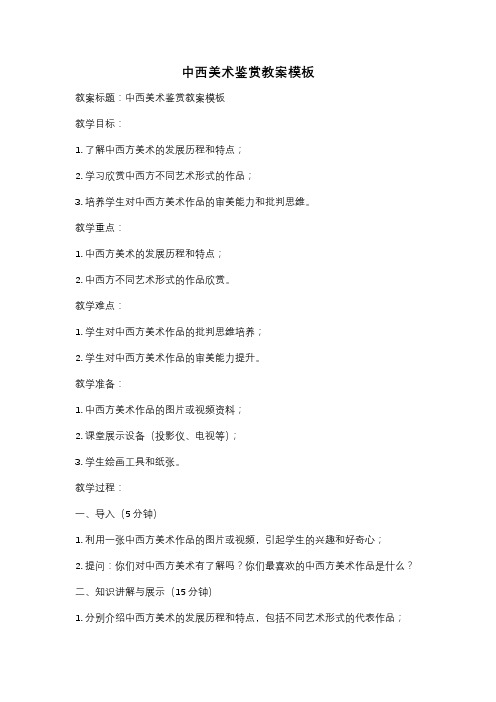 中西美术鉴赏教案模板

教案标题：中西美术鉴赏教案模板

教学目标：

1. 了解中西方美术的发展历程和特点；

2. 学习欣赏中西方不同艺术形式的作品；

3. 培养学生对中西方美术作品的审美能力和批判思维。

教学重点：

1. 中西方美术的发展历程和特点；

2. 中西方不同艺术形式的作品欣赏。

教学难点：

1. 学生对中西方美术作品的批判思维培养；

2. 学生对中西方美术作品的审美能力提升。

教学准备：

1. 中西方美术作品的图片或视频资料；

2. 课堂展示设备（投影仪、电视等）；

3. 学生绘画工具和纸张。

教学过程：

一、导入（5 分钟）

1. 利用一张中西方美术作品的图片或视频，引起学生的兴趣和好奇心；

2. 提问：你们对中西方美术有了解吗？你们最喜欢的中西方美术作品是什么？

二、知识讲解与展示（15 分钟）

1. 分别介绍中西方美术的发展历程和特点，包括不同艺术形式的代表作品；